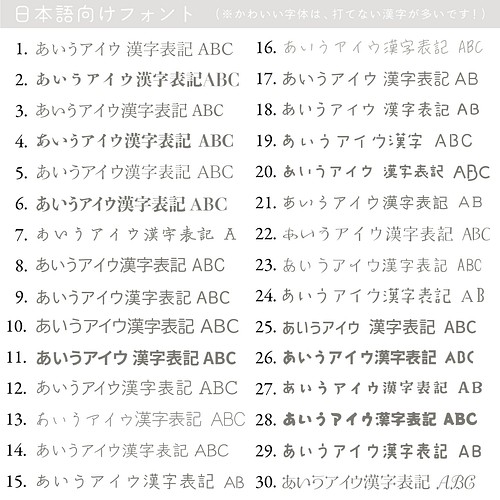 日本語向けフォント （※かわいい字体は、打てない漢字が多いです！）

1. あいうアイウ 漢字表記 ABC
2. あいうアイウ漢字表記ABC
3. あいうアイウ漢字表記 ABC
4. あいうアイウ漢字表記 ABC
5. あいうアイウ漢字表記 ABC
6. あいうアイウ漢字表記 ABC
7. あいうアイウ漢字表記 A
8. あいうアイウ漢字表記 ABC
9. あいうアイウ漢字表記 ABC
10. あいうアイウ漢字表記 ABC
11. あいうアイウ 漢字表記 ABC
12. あいうアイウ漢字表記 ABC
13. あいうアイウ漢字表記 ABC
14. あいうアイウ漢字表記 ABC
15. あいうアイウ漢字表記 AB

16. あいうアイウ漢字表記 ABC
17. あいうアイウ 漢字表記 AB
18. あいうアイウ 漢字表記 AB
19. あいうアイウ漢字 ABC
20. あいうアイウ 漢字表記 ABC
21. あいうアイウ漢字表記 AB
22. あいうアイウ漢字表記 ABC
23. あいうアイウ漢字表記 ABC
24. あいうアイウ漢字表記 AB
25. あいうアイウ 漢字表記 ABC
26. あいうアイウ漢字表記 ABC
27. あいうアイウ漢字表記 AB
28. あいうアイウ漢字表記 ABC
29. あいうアイウ漢字表記 AB
30. あいうアイウ漢字表記 ABC